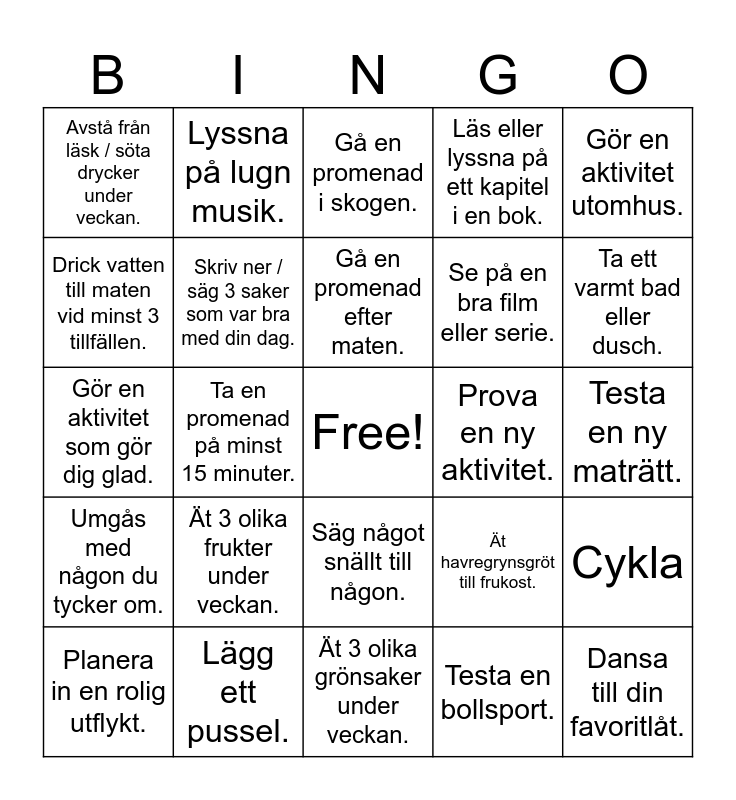 | B | I | N | G | O |
|---|---|---|---|---|
| Avstå från läsk / söta drycker under veckan. | Lyssna på lugn musik. | Gå en promenad i skogen. | Läs eller lyssna på ett kapitel i en bok. | Gör en aktivitet utomhus. |
| Drick vatten till maten vid minst 3 tillfällen. | Skriv ner / säg 3 saker som var bra med din dag. | Gå en promenad efter maten. | Se på en bra film eller serie. | Ta ett varmt bad eller dusch. |
| Gör en aktivitet som gör dig glad. | Ta en promenad på minst 15 minuter. | Free! | Prova en ny aktivitet. | Testa en ny maträtt. |
| Umgås med någon du tycker om. | Ät 3 olika frukter under veckan. | Säg något snällt till någon. | Ät havregrynsgröt till frukost. | Cykla |
| Planera in en rolig utflykt. | Lägg ett pussel. | Ät 3 olika grönsaker under veckan. | Testa en bollsport. | Dansa till din favoritlåt. |